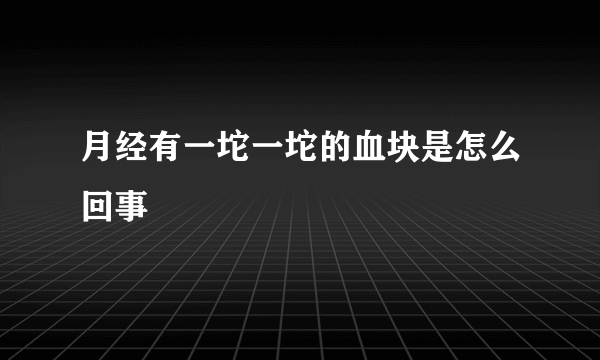 月经有一坨一坨的血块是怎么回事